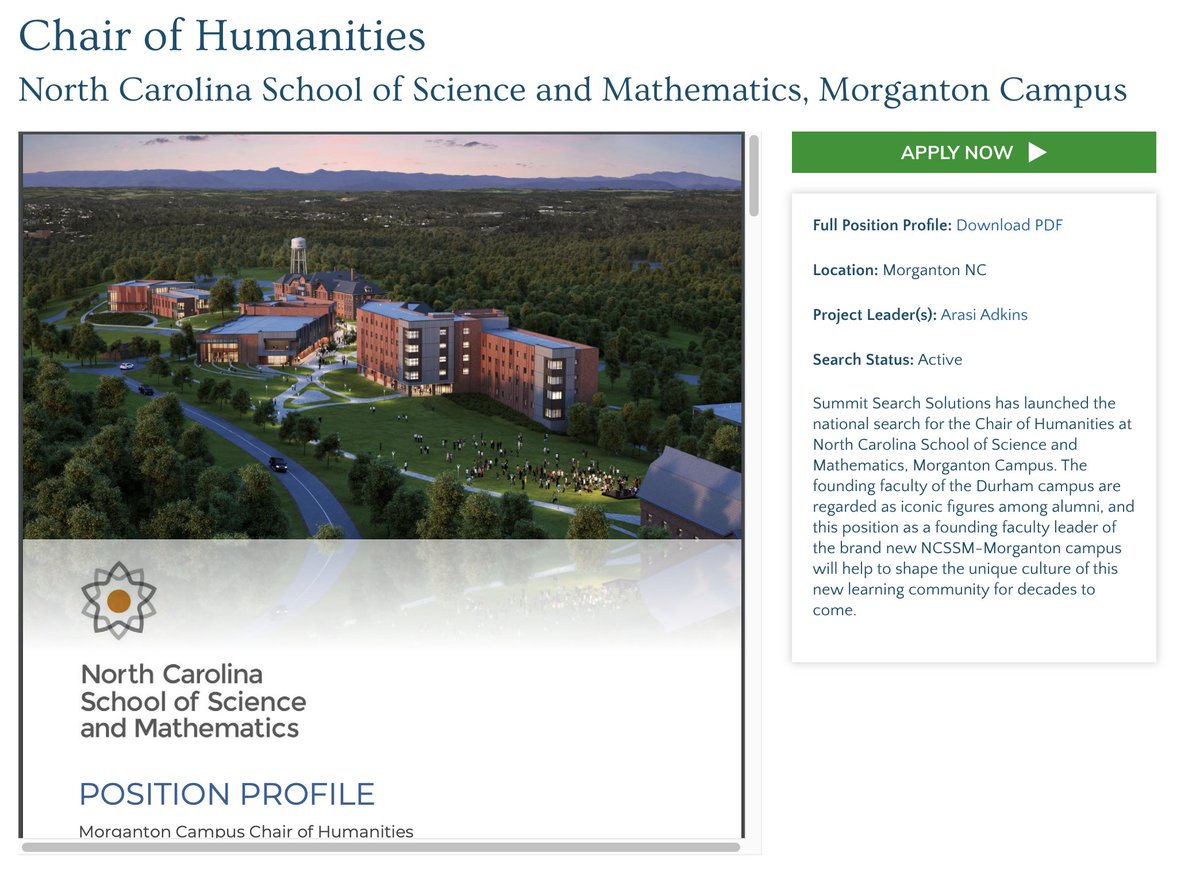 Chair of Humanities

North Carolina School of Science and Mathematics, Morganton Campus

North Carolina School of Science and Mathematics

POSITION PROFILE

Morganton Campus Chair of Humanities

APPLY NOW

Full Position Profile: Download PDF

Location: Morganton NC

Project Leader(s): Arasi Adkins

Search Status: Active

Summit Search Solutions has launched the national search for the Chair of Humanities at North Carolina School of Science and Mathematics, Morganton Campus. The founding faculty of the Durham campus are regarded as iconic figures among alumni, and this position as a founding faculty leader of the brand new NCSSM-Morganton campus will help to shape the unique culture of this new learning community for decades to come.